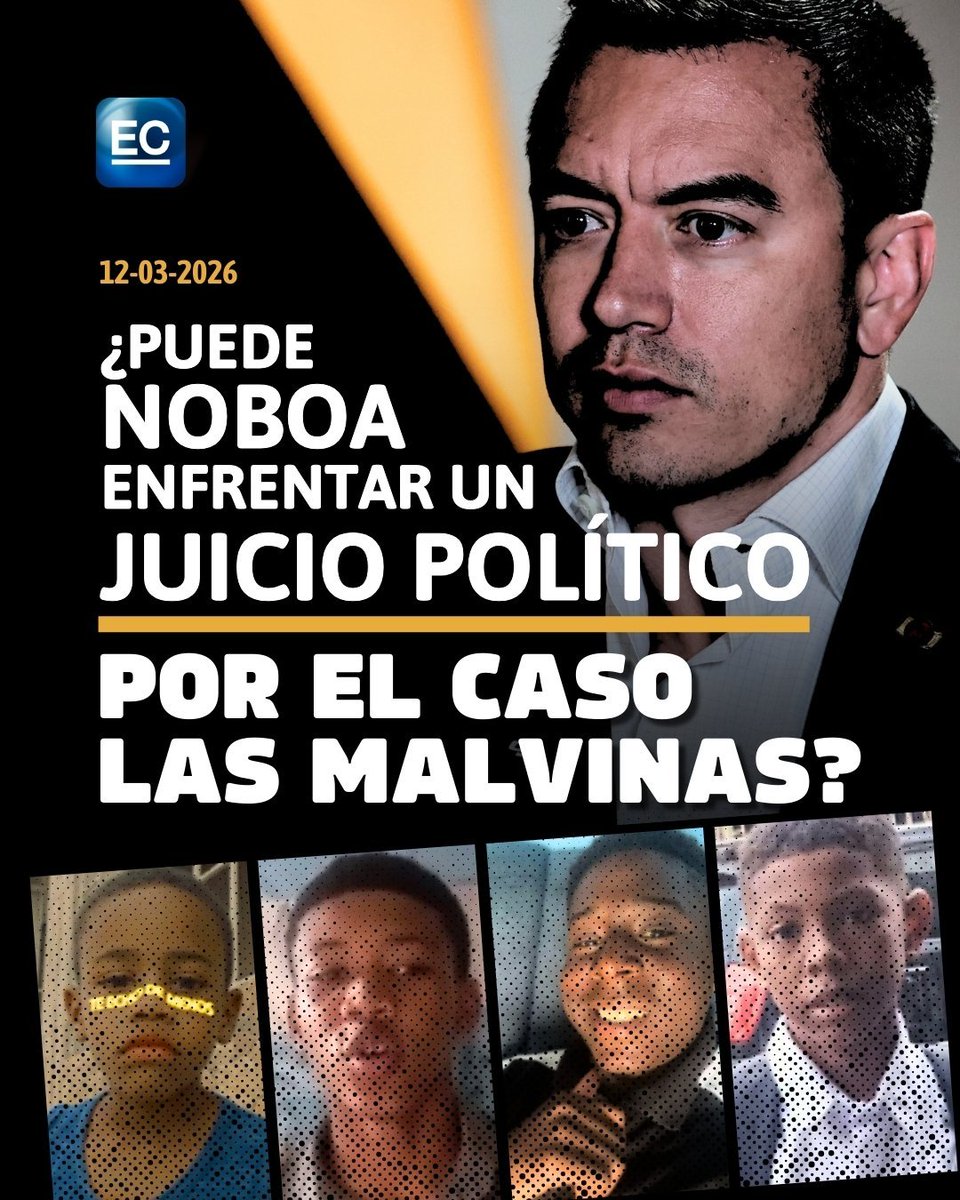 EC

12-03-2026

¿PUEDE NOBOA ENFRENTAR UN JUICIO POLÍTICO

POR EL CASO LAS MALVINAS?